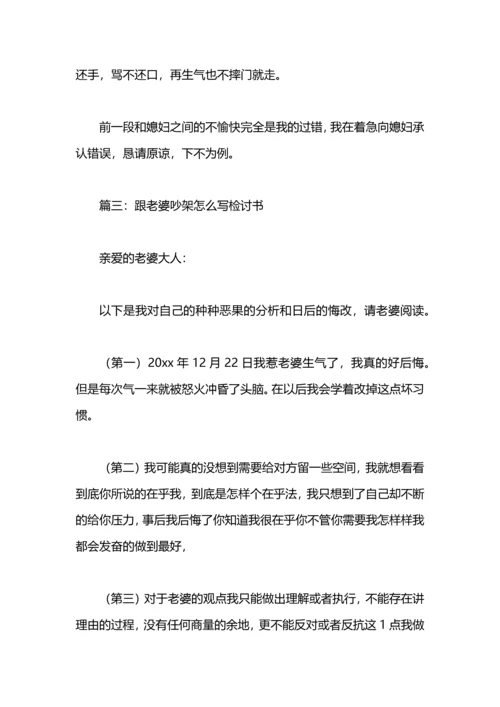 还手，骂不还口，再生气也不摔门就走。

前一段和媳妇之间的不愉快完全是我的过错，我在着急向媳妇承认错误，恳请原谅，下不为例。

篇三：跟老婆吵架怎么写检讨书

亲爱的老婆大人：

以下是我对自己的种种恶果的分析和日后的悔改，请老婆阅读。

（第一）20xx 年 12 月 22 日我惹老婆生气了，我真的好后悔。但是每次气一来就被怒火冲昏了头脑。在以后我会学着改掉这点坏习惯。

（第二）我可能真的没想到需要给对方留一些空间，我就想看看到底你所说的在乎我，到底是怎样个在乎法，我只想到了自己却不断的给你压力，事后我后悔了你知道我很在乎你不管你需要我怎样样我都会发奋的做到最好，

（第三）对于老婆的观点我只能做出理解或者执行，不能存在讲理由的过程，没有任何商量的余地，更不能反对或者反抗这 1 点我做